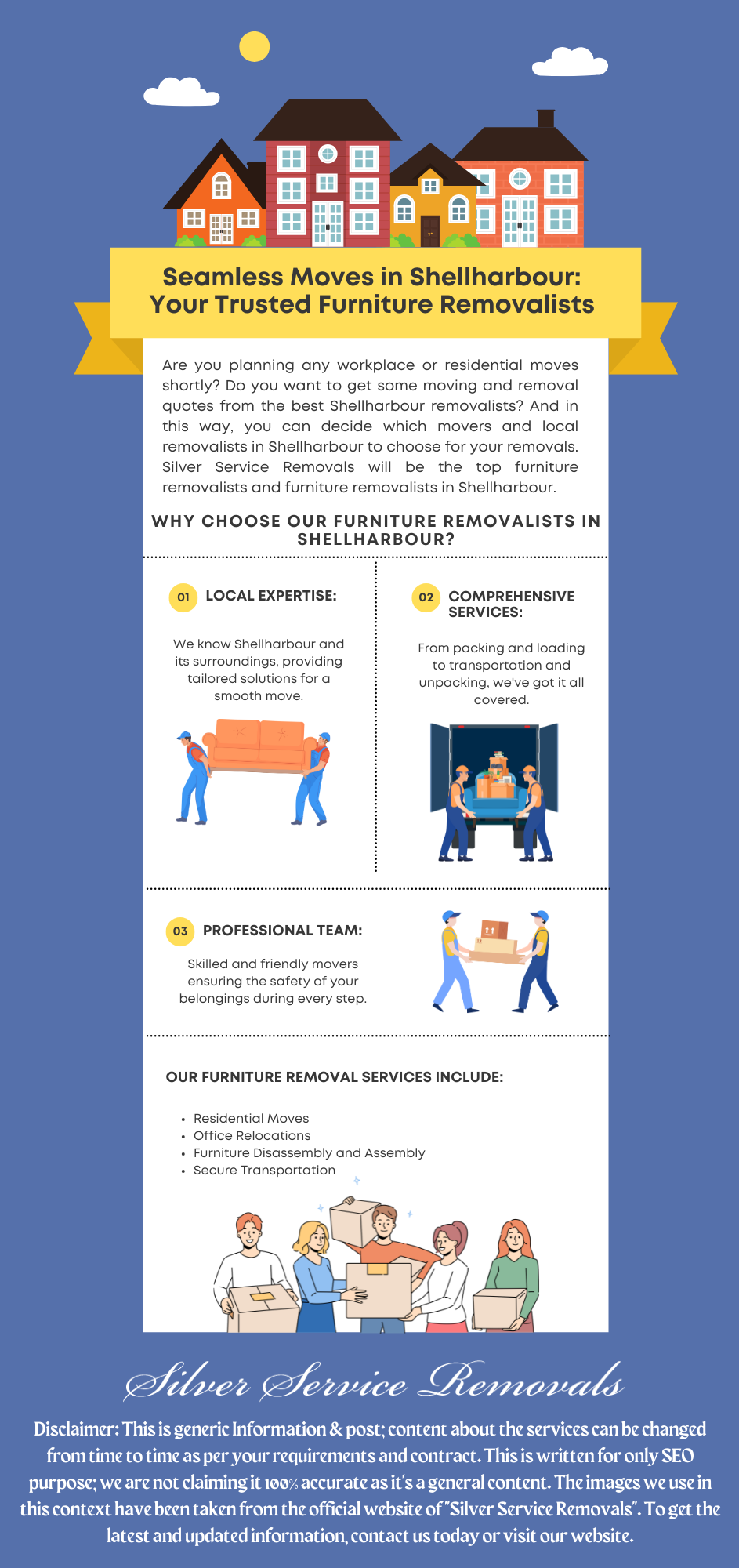 Seamless Moves in Shellharbour:
Your Trusted Furniture Removalists

Are you planning any workplace or residential moves shortly? Do you want to get some moving and removal quotes from the best Shellharbour removalists? And in this way, you can decide which movers and local removalists in Shellharbour to choose for your removals. Silver Service Removals will be the top furniture removalists and furniture removalists in Shellharbour.

WHY CHOOSE OUR FURNITURE REMOVALISTS IN SHELLHARBOUR?

01 LOCAL EXPERTISE:

We know Shellharbour and its surroundings, providing tailored solutions for a smooth move.

02 COMPREHENSIVE SERVICES:

From packing and loading to transportation and unpacking, we've got it all covered.

03 PROFESSIONAL TEAM:

Skilled and friendly movers ensuring the safety of your belongings during every step.

OUR FURNITURE REMOVAL SERVICES INCLUDE:

• Residential Moves
• Office Relocations
• Furniture Disassembly and Assembly
• Secure Transportation

Silver Service Removals

Disclaimer: This is generic Information & post; content about the services can be changed from time to time as per your requirements and contract. This is written for only SEO purpose; we are not claiming it 100% accurate as it's a general content. The images we use in this context have been taken from the official website of "Silver Service Removals". To get the latest and updated information, contact us today or visit our website.